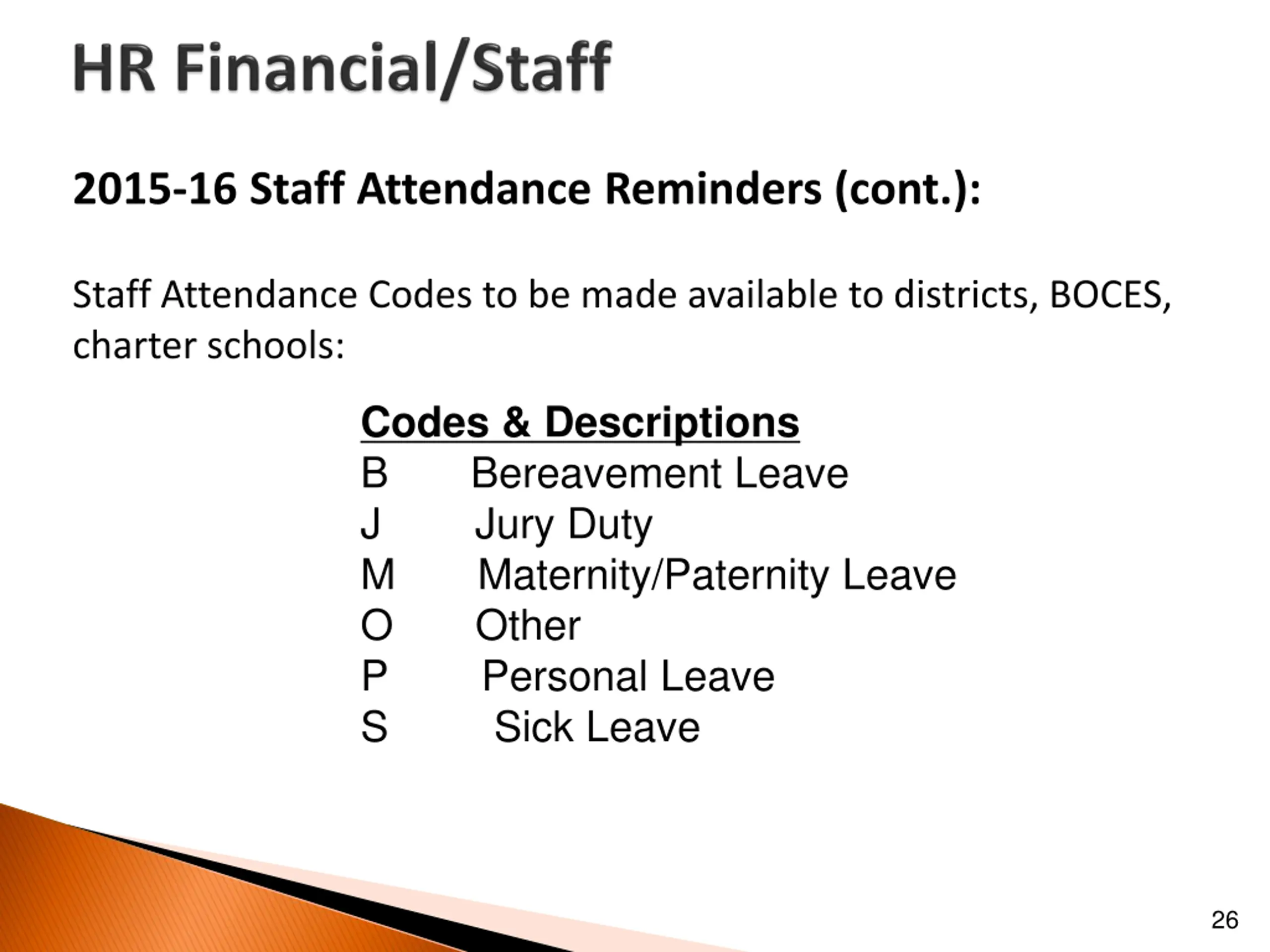 HR Financial/Staff

2015-16 Staff Attendance Reminders (cont.):

Staff Attendance Codes to be made available to districts, BOCES, charter schools:

Codes & Descriptions
B Bereavement Leave
J Jury Duty
M Maternity/Paternity Leave
O Other
P Personal Leave
S Sick Leave

26